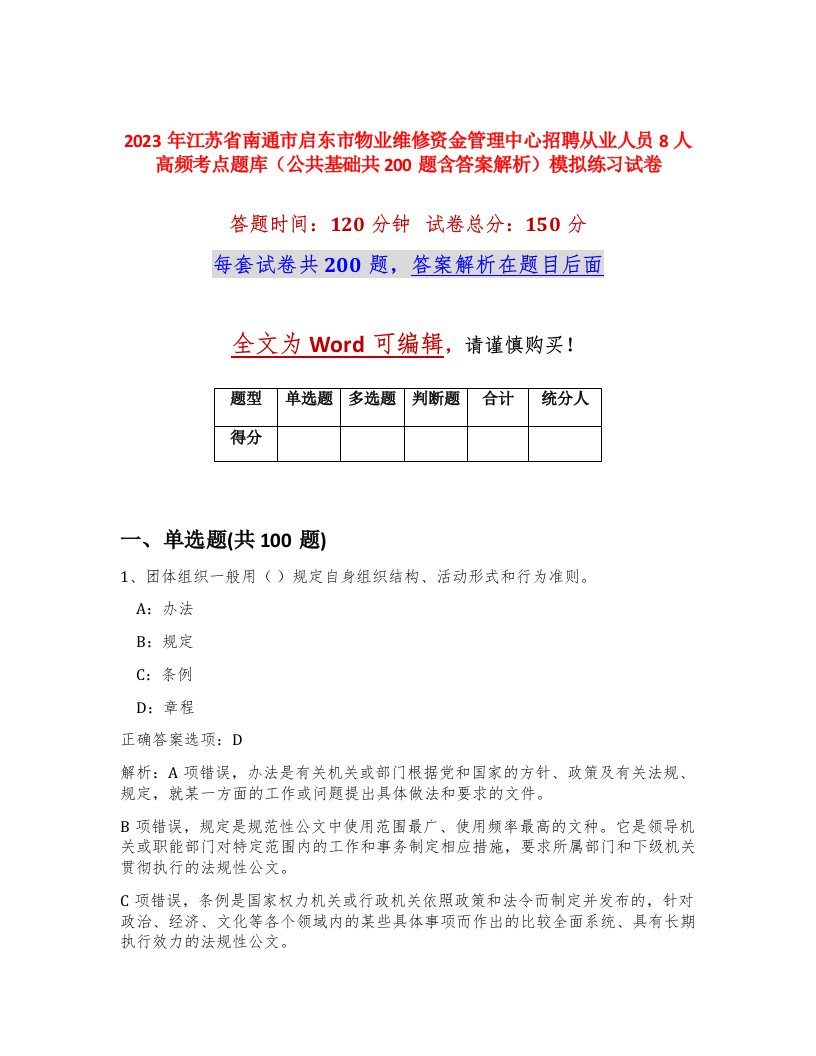 2023 年江苏省南通市启东市物业维修资金管理中心招聘从业人员 8 人高频考点题库（公共基础共 200 题含答案解析）模拟练习试卷

答题时间：120 分钟 试卷总分：150 分

每套试卷共 200 题，答案解析在题目后面

全文为 Word 可编辑，请谨慎购买！

| 题型 | 单选题 | 多选题 | 判断题 | 合计 | 统分人 |
|---|---|---|---|---|---|
| 得分 | | | | | |

一、单选题(共 100 题)

1、团体组织一般用（ ）规定自身组织结构、活动形式和行为准则。

A：办法

B：规定

C：条例

D：章程

正确答案选项：D

解析：A 项错误，办法是有关机关或部门根据党和国家的方针、政策及有关法规、规定，就某一方面的工作或问题提出具体做法和要求的文件。

B 项错误，规定是规范性公文中使用范围最广、使用频率最高的文种。它是领导机关或职能部门对特定范围内的工作和事务制定相应措施，要求所属部门和下级机关贯彻执行的法规性公文。

C 项错误，条例是国家权力机关或行政机关依照政策和法令而制定并发布的，针对政治、经济、文化等各个领域内的某些具体事项而作出的比较全面系统、具有长期执行效力的法规性公文。